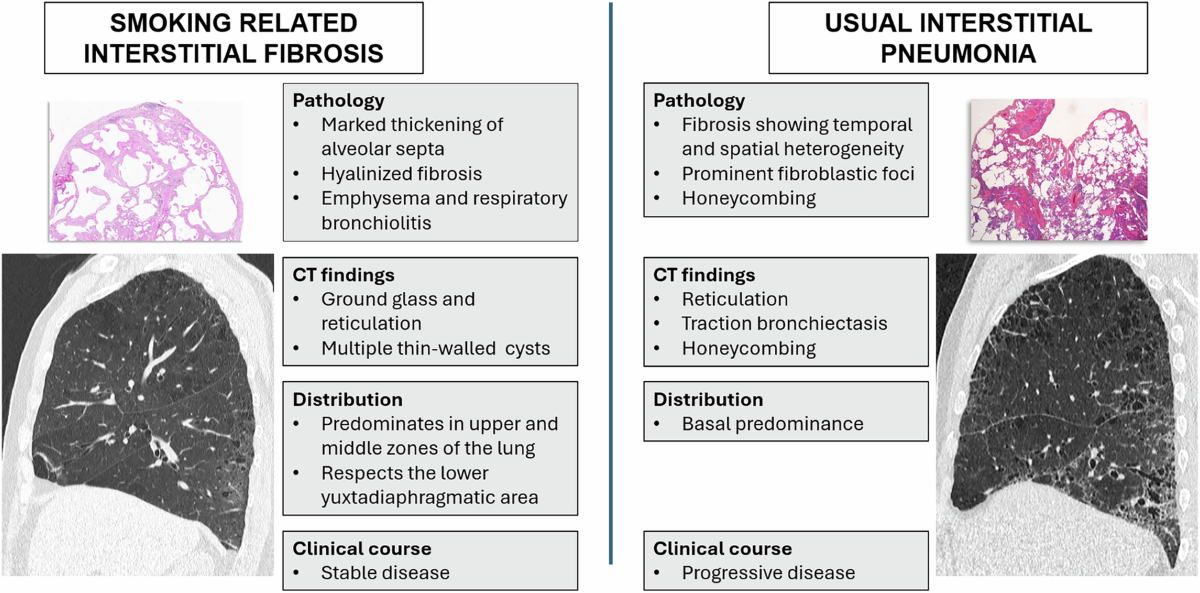 SMOKING RELATED INTERSTITIAL FIBROSIS

Pathology
• Marked thickening of alveolar septa
• Hyalinized fibrosis
• Emphysema and respiratory bronchiolitis

CT findings
• Ground glass and reticulation
• Multiple thin-walled cysts

Distribution
• Predominates in upper and middle zones of the lung
• Respects the lower yuxtadiaphragmatic area

Clinical course
• Stable disease

USUAL INTERSTITIAL PNEUMONIA

Pathology
• Fibrosis showing temporal and spatial heterogeneity
• Prominent fibroblastic foci
• Honeycombing

CT findings
• Reticulation
• Traction bronchiectasis
• Honeycombing

Distribution
• Basal predominance

Clinical course
• Progressive disease